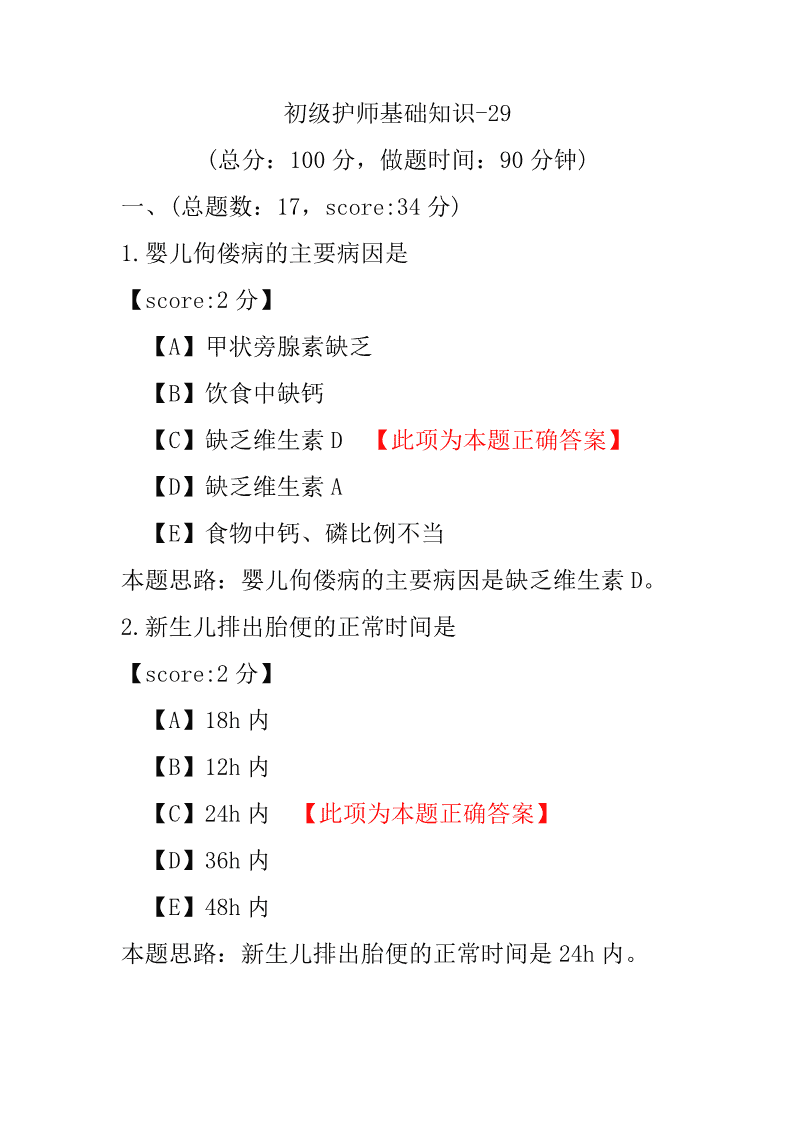 初级护师基础知识-29

（总分：100 分，做题时间：90 分钟）

一、（总题数：17，score:34 分）

1.婴儿佝偻病的主要病因是

【score:2 分】

【A】甲状旁腺素缺乏

【B】饮食中缺钙

【C】缺乏维生素 D 【此项为本题正确答案】

【D】缺乏维生素 A

【E】食物中钙、磷比例不当

本题思路：婴儿佝偻病的主要病因是缺乏维生素 D。

2.新生儿排出胎便的正常时间是

【score:2 分】

【A】18h 内

【B】12h 内

【C】24h 内 【此项为本题正确答案】

【D】36h 内

【E】48h 内

本题思路：新生儿排出胎便的正常时间是 24h 内。